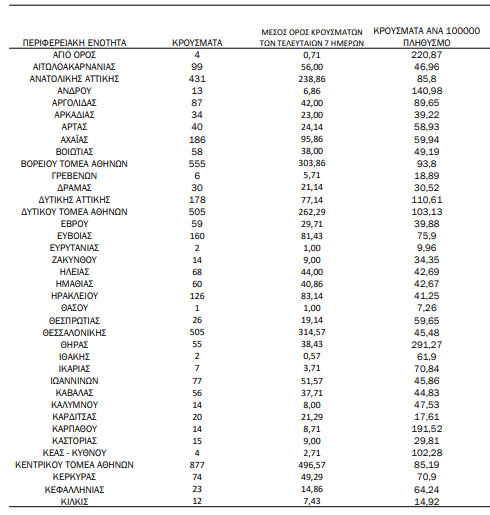 | ΠΕΡΙΦΕΡΕΙΑΚΗ ΕΝΟΤΗΤΑ | ΚΡΟΥΣΜΑΤΑ | ΜΕΣΟΣ ΟΡΟΣ ΚΡΟΥΣΜΑΤΩΝ ΤΩΝ ΤΕΛΕΥΤΑΙΩΝ 7 ΗΜΕΡΩΝ | ΚΡΟΥΣΜΑΤΑ ΑΝΑ 100000 ΠΛΗΘΥΣΜΟ |
|---|---|---|---|
| ΑΓΙΟ ΟΡΟΣ | 4 | 0,71 | 220,87 |
| ΑΙΤΩΛΟΑΚΑΡΝΑΝΙΑΣ | 99 | 56,00 | 46,96 |
| ΑΝΑΤΟΛΙΚΗΣ ΑΤΤΙΚΗΣ | 431 | 238,86 | 85,8 |
| ΑΝΔΡΟΥ | 13 | 6,86 | 140,98 |
| ΑΡΓΟΛΙΔΑΣ | 87 | 42,00 | 89,65 |
| ΑΡΚΑΔΙΑΣ | 34 | 23,00 | 39,22 |
| ΑΡΤΑΣ | 40 | 24,14 | 58,93 |
| ΑΧΑΪΑΣ | 186 | 95,86 | 59,94 |
| ΒΟΙΩΤΙΑΣ | 58 | 38,00 | 49,19 |
| ΒΟΡΕΙΟΥ ΤΟΜΕΑ ΑΘΗΝΩΝ | 555 | 303,86 | 93,8 |
| ΓΡΕΒΕΝΩΝ | 6 | 5,71 | 18,89 |
| ΔΡΑΜΑΣ | 30 | 21,14 | 30,52 |
| ΔΥΤΙΚΗΣ ΑΤΤΙΚΗΣ | 178 | 77,14 | 110,61 |
| ΔΥΤΙΚΟΥ ΤΟΜΕΑ ΑΘΗΝΩΝ | 505 | 262,29 | 103,13 |
| ΕΒΡΟΥ | 59 | 29,71 | 39,88 |
| ΕΥΒΟΙΑΣ | 160 | 81,43 | 75,9 |
| ΕΥΡΥΤΑΝΙΑΣ | 2 | 1,00 | 9,96 |
| ΖΑΚΥΝΘΟΥ | 14 | 9,00 | 34,35 |
| ΗΛΕΙΑΣ | 68 | 44,00 | 42,69 |
| ΗΜΑΘΙΑΣ | 60 | 40,86 | 42,67 |
| ΗΡΑΚΛΕΙΟΥ | 126 | 83,14 | 41,25 |
| ΘΑΣΟΥ | 1 | 1,00 | 7,26 |
| ΘΕΣΠΡΩΤΙΑΣ | 26 | 19,14 | 59,65 |
| ΘΕΣΣΑΛΟΝΙΚΗΣ | 505 | 314,57 | 45,48 |
| ΘΗΡΑΣ | 55 | 38,43 | 291,27 |
| ΙΘΑΚΗΣ | 2 | 0,57 | 61,9 |
| ΙΚΑΡΙΑΣ | 7 | 3,71 | 70,84 |
| ΙΩΑΝΝΙΝΩΝ | 77 | 51,57 | 45,86 |
| ΚΑΒΑΛΑΣ | 56 | 37,71 | 44,83 |
| ΚΑΛΥΜΝΟΥ | 14 | 8,00 | 47,53 |
| ΚΑΡΔΙΤΣΑΣ | 20 | 21,29 | 17,61 |
| ΚΑΡΠΑΘΟΥ | 14 | 8,71 | 191,52 |
| ΚΑΣΤΟΡΙΑΣ | 15 | 9,00 | 29,81 |
| ΚΕΑΣ - ΚΥΘΝΟΥ | 4 | 2,71 | 102,28 |
| ΚΕΝΤΡΙΚΟΥ ΤΟΜΕΑ ΑΘΗΝΩΝ | 877 | 496,57 | 85,19 |
| ΚΕΡΚΥΡΑΣ | 74 | 49,29 | 70,9 |
| ΚΕΦΑΛΛΗΝΙΑΣ | 23 | 14,86 | 64,24 |
| ΚΙΛΚΙΣ | 12 | 7,43 | 14,92 |